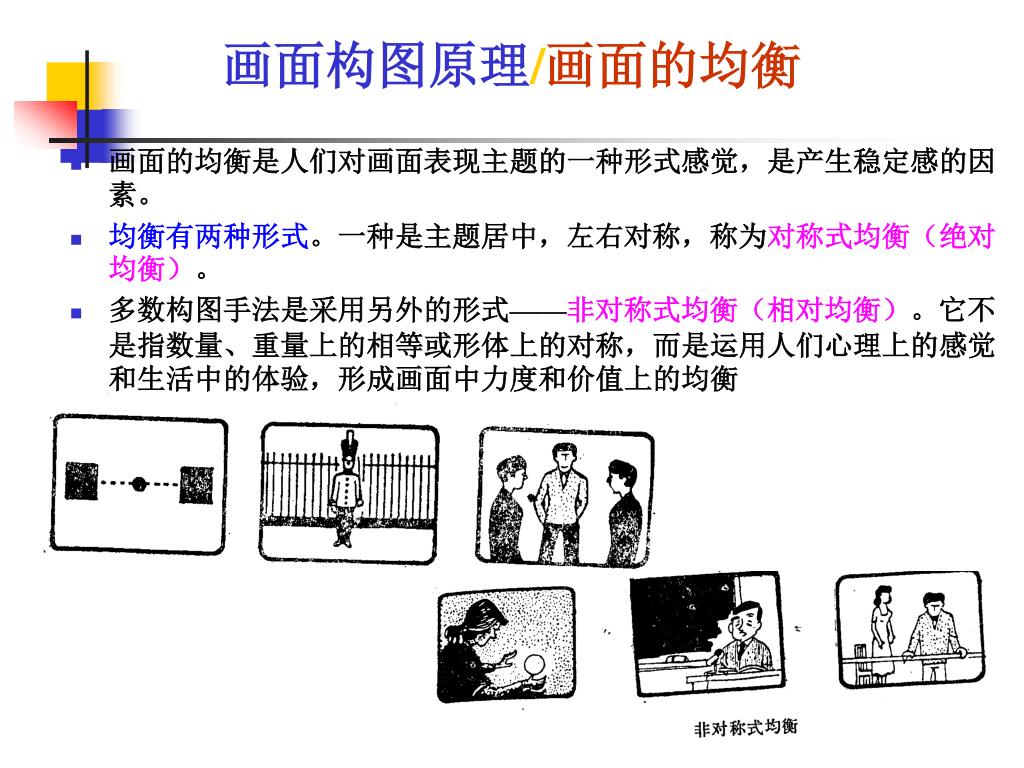 画面构图原理/画面的均衡

画面的均衡是人们对画面表现主题的一种形式感觉，是产生稳定感的因素。

均衡有两种形式。一种是主题居中，左右对称，称为对称式均衡（绝对均衡）。

多数构图手法是采用另外的形式——非对称式均衡（相对均衡）。它不是指数量、重量上的相等或形体上的对称，而是运用人们心理上的感觉和生活中的体验，形成画面中力度和价值上的均衡

非对称式均衡